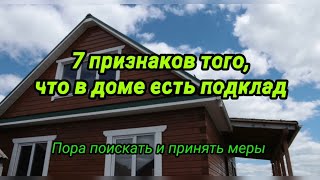 7 признаков того, что в доме есть подклад

Пора поискать и принять меры